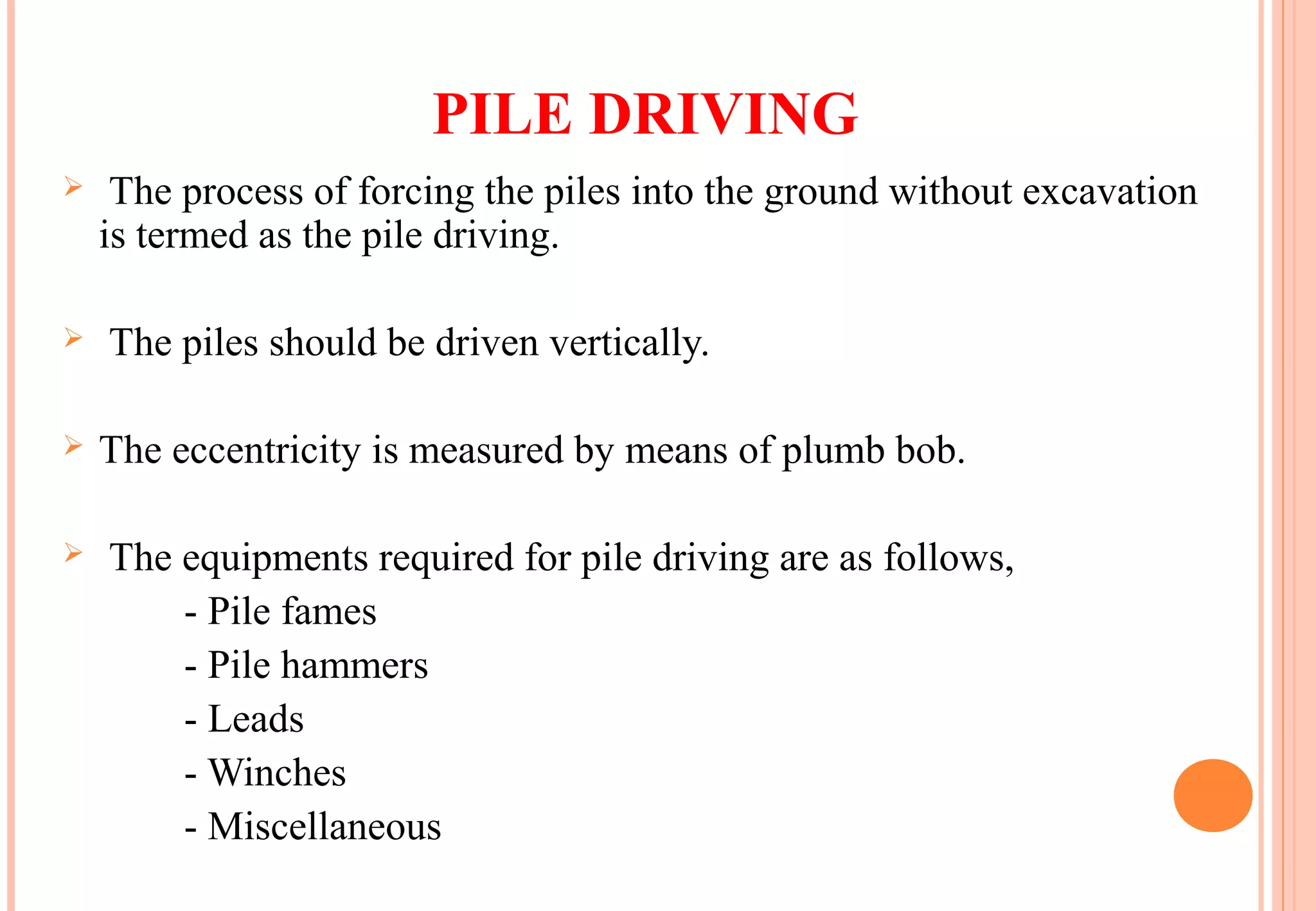 PILE DRIVING

➢ The process of forcing the piles into the ground without excavation is termed as the pile driving.

➢ The piles should be driven vertically.

➢ The eccentricity is measured by means of plumb bob.

➢ The equipments required for pile driving are as follows,
- Pile fames
- Pile hammers
- Leads
- Winches
- Miscellaneous